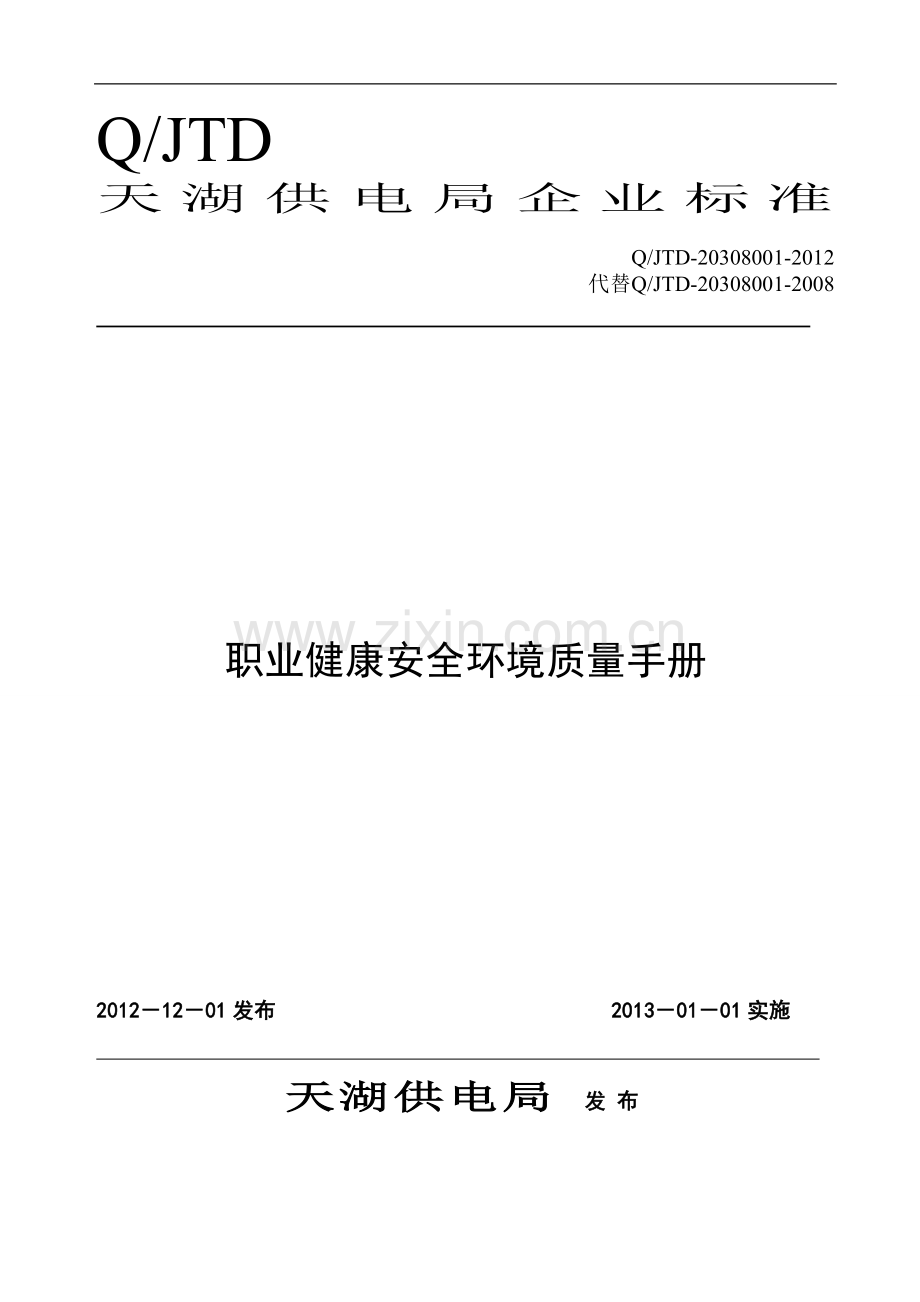 Q/JTD

天湖供电局企业标准

Q/JTD-20308001-2012
代替Q/JTD-20308001-2008

职业健康安全环境质量手册

2012－12－01发布 2013－01－01实施

天湖供电局 发布

www.zixin.com.cn